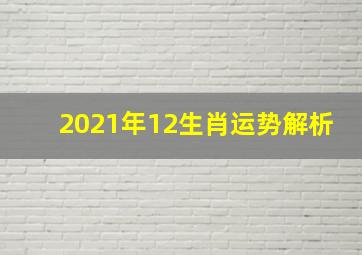 2021年12生肖运势解析